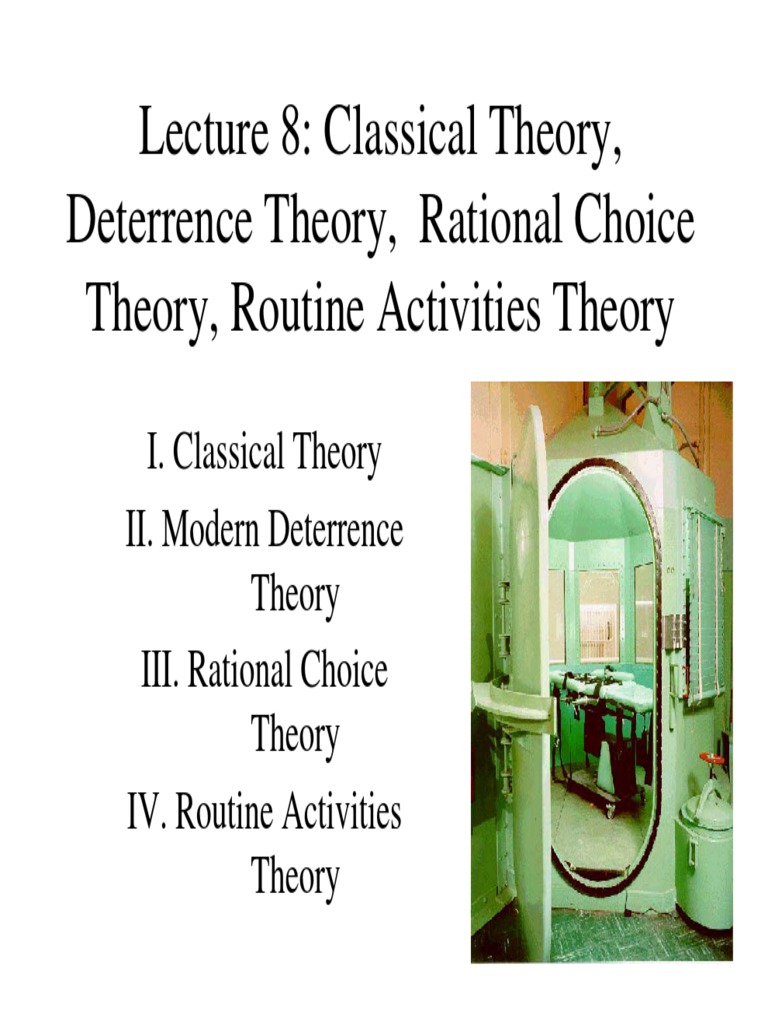 Lecture 8: Classical Theory, Deterrence Theory, Rational Choice Theory, Routine Activities Theory

I. Classical Theory
II. Modern Deterrence Theory
III. Rational Choice Theory
IV. Routine Activities Theory